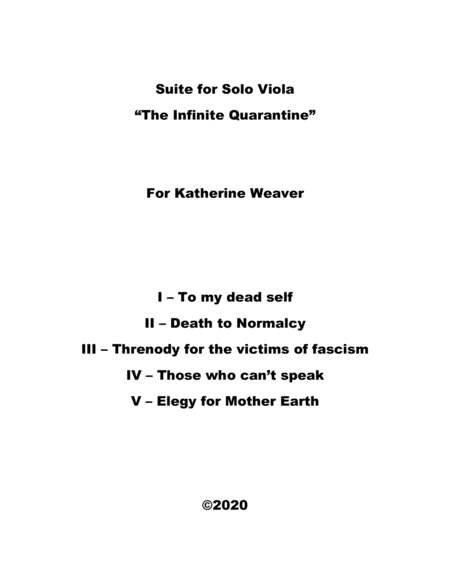 Suite for Solo Viola

"The Infinite Quarantine"

For Katherine Weaver

I – To my dead self

II – Death to Normalcy

III – Threnody for the victims of fascism

IV – Those who can't speak

V – Elegy for Mother Earth

©2020